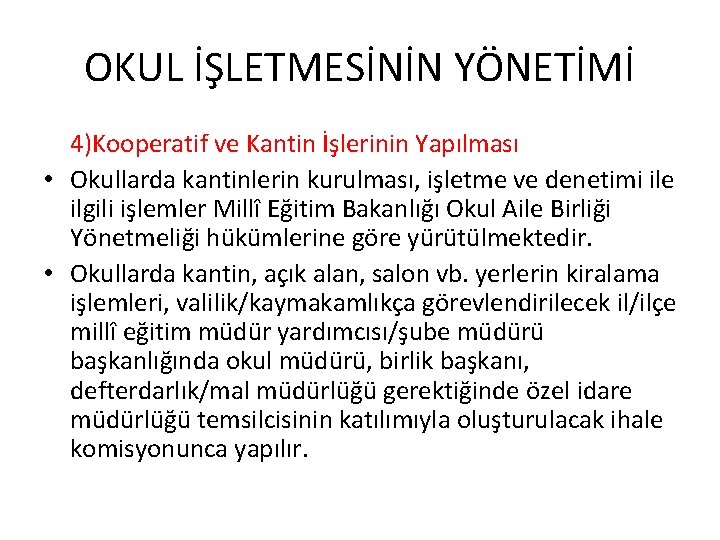 OKUL İŞLETMESİNİN YÖNETİMİ

4)Kooperatif ve Kantin İşlerinin Yapılması

• Okullarda kantinlerin kurulması, işletme ve denetimi ile ilgili işlemler Millî Eğitim Bakanlığı Okul Aile Birliği Yönetmeliği hükümlerine göre yürütülmektedir.

• Okullarda kantin, açık alan, salon vb. yerlerin kiralama işlemleri, valilik/kaymakamlıkça görevlendirilecek il/ilçe millî eğitim müdür yardımcısı/şube müdürü başkanlığında okul müdürü, birlik başkanı, defterdarlık/mal müdürlüğü gerektiğinde özel idare müdürlüğü temsilcisinin katılımıyla oluşturulacak ihale komisyonunca yapılır.